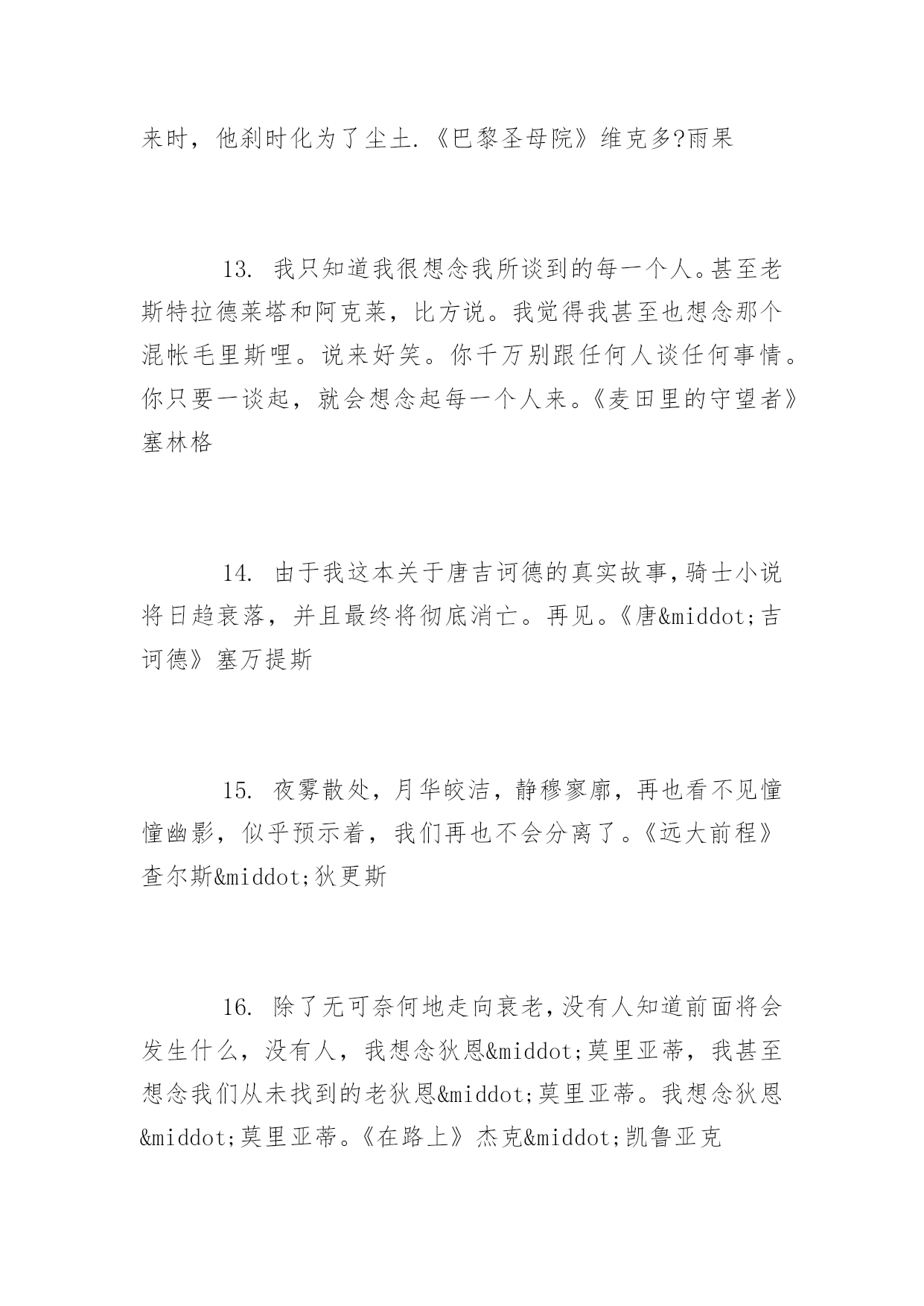 来时，他刹时化为了尘土.《巴黎圣母院》维克多?雨果

13. 我只知道我很想念我所谈到的每一个人。甚至老斯特拉德莱塔和阿克莱，比方说。我觉得我甚至也想念那个混帐毛里斯哩。说来好笑。你千万别跟任何人谈任何事情。你只要一谈起，就会想念起每一个人来。《麦田里的守望者》塞林格

14. 由于我这本关于唐吉诃德的真实故事，骑士小说将日趋衰落，并且最终将彻底消亡。再见。《唐&middot;吉诃德》塞万提斯

15. 夜雾散处，月华皎洁，静穆寥廓，再也看不见憧憧幽影，似乎预示着，我们再也不会分离了。《远大前程》查尔斯&middot;狄更斯

16. 除了无可奈何地走向衰老，没有人知道前面将会发生什么，没有人，我想念狄恩&middot;莫里亚蒂，我甚至想念我们从未找到的老狄恩&middot;莫里亚蒂。我想念狄恩&middot;莫里亚蒂。《在路上》杰克&middot;凯鲁亚克